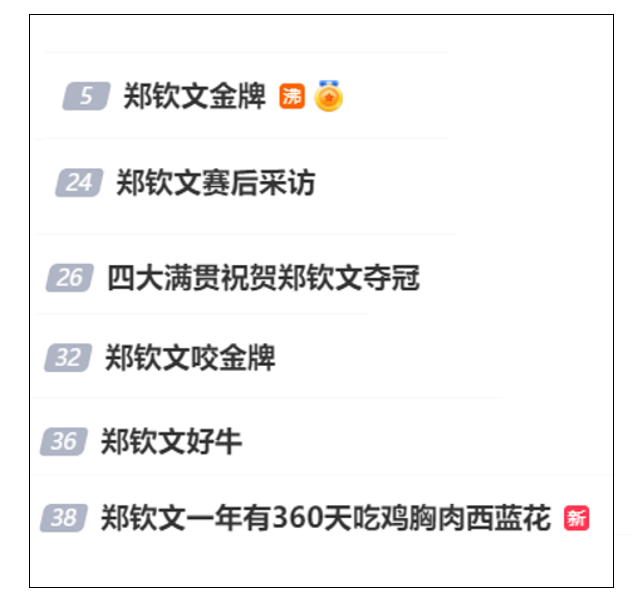 5 郑钦文金牌 沸

24 郑钦文赛后采访

26 四大满贯祝贺郑钦文夺冠

32 郑钦文咬金牌

36 郑钦文好牛

38 郑钦文一年有360天吃鸡胸肉西蓝花 新